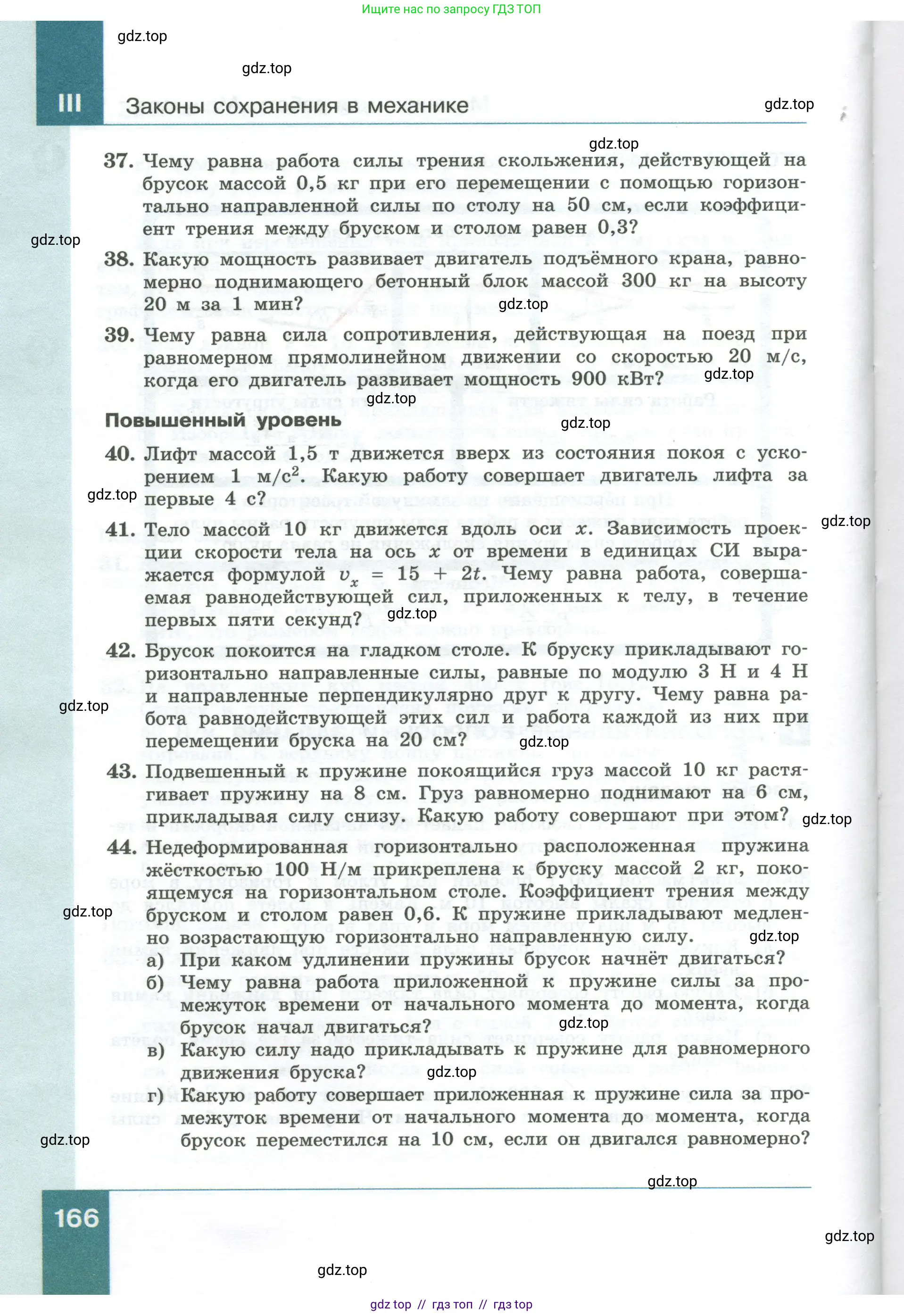 Ищите нас по запросу ГДЗ ТОП

gdz.top

gdz.top

III Законы сохранения в механике

gdz.top

gdz.top

37. Чему равна работа силы трения скольжения, действующей на брусок массой 0,5 кг при его перемещении с помощью горизонтально направленной силы по столу на 50 см, если коэффициент трения между бруском и столом равен 0,3?

gdz.top

38. Какую мощность развивает двигатель подъёмного крана, равномерно поднимающего бетонный блок массой 300 кг на высоту 20 м за 1 мин?

gdz.top

39. Чему равна сила сопротивления, действующая на поезд при равномерном прямолинейном движении со скоростью 20 м/с, когда его двигатель развивает мощность 900 кВт?

gdz.top

gdz.top

Повышенный уровень

gdz.top

40. Лифт массой 1,5 т движется вверх из состояния покоя с ускорением 1 м/с$^2$. Какую работу совершает двигатель лифта за первые 4 с?

gdz.top

gdz.top

41. Тело массой 10 кг движется вдоль оси $x$. Зависимость проекции скорости тела на ось $x$ от времени в единицах СИ выражается формулой $v_x = 15 + 2t$. Чему равна работа, совершаемая равнодействующей сил, приложенных к телу, в течение первых пяти секунд?

gdz.top

42. Брусок покоится на гладком столе. К бруску прикладывают горизонтально направленные силы, равные по модулю 3 Н и 4 Н и направленные перпендикулярно друг к другу. Чему равна работа равнодействующей этих сил и работа каждой из них при перемещении бруска на 20 см?

gdz.top

gdz.top

43. Подвешенный к пружине покоящийся груз массой 10 кг растягивает пружину на 8 см. Груз равномерно поднимают на 6 см, прикладывая силу снизу. Какую работу совершают при этом?

gdz.top

44. Недеформированная горизонтально расположенная пружина жёсткостью 100 Н/м прикреплена к бруску массой 2 кг, покоящемуся на горизонтальном столе. Коэффициент трения между бруском и столом равен 0,6. К пружине прикладывают медленно возрастающую горизонтально направленную силу.

gdz.top

gdz.top

а) При каком удлинении пружины брусок начнёт двигаться?
б) Чему равна работа приложенной к пружине силы за промежуток времени от начального момента до момента, когда брусок начал двигаться?

gdz.top

в) Какую силу надо прикладывать к пружине для равномерного движения бруска?

gdz.top

г) Какую работу совершает приложенная к пружине сила за промежуток времени от начального момента до момента, когда брусок переместился на 10 см, если он двигался равномерно?

gdz.top

gdz.top

166

gdz.top

gdz.top

gdz top // гдз топ // гдз top